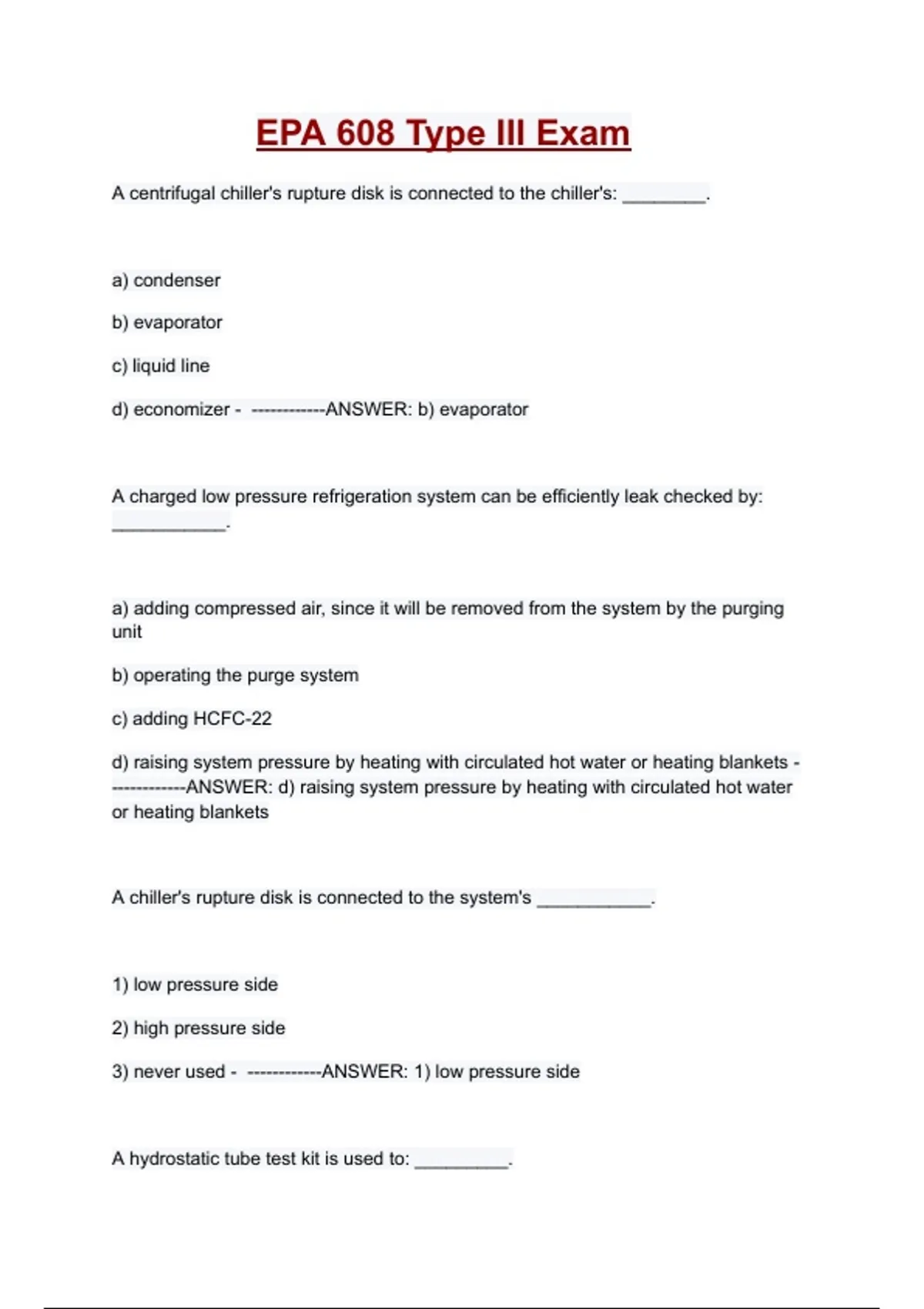 EPA 608 Type III Exam

A centrifugal chiller's rupture disk is connected to the chiller's: ________.

a) condenser

b) evaporator

c) liquid line

d) economizer - ------------ANSWER: b) evaporator

A charged low pressure refrigeration system can be efficiently leak checked by: ___________.

a) adding compressed air, since it will be removed from the system by the purging unit

b) operating the purge system

c) adding HCFC-22

d) raising system pressure by heating with circulated hot water or heating blankets - ------------ANSWER: d) raising system pressure by heating with circulated hot water or heating blankets

A chiller's rupture disk is connected to the system's ___________.

1) low pressure side

2) high pressure side

3) never used - ------------ANSWER: 1) low pressure side

A hydrostatic tube test kit is used to: _________.